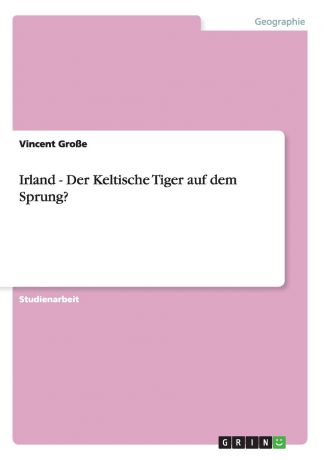 Geographie

Vincent Große

Irland - Der Keltische Tiger auf dem Sprung?

Studienarbeit

GRIN